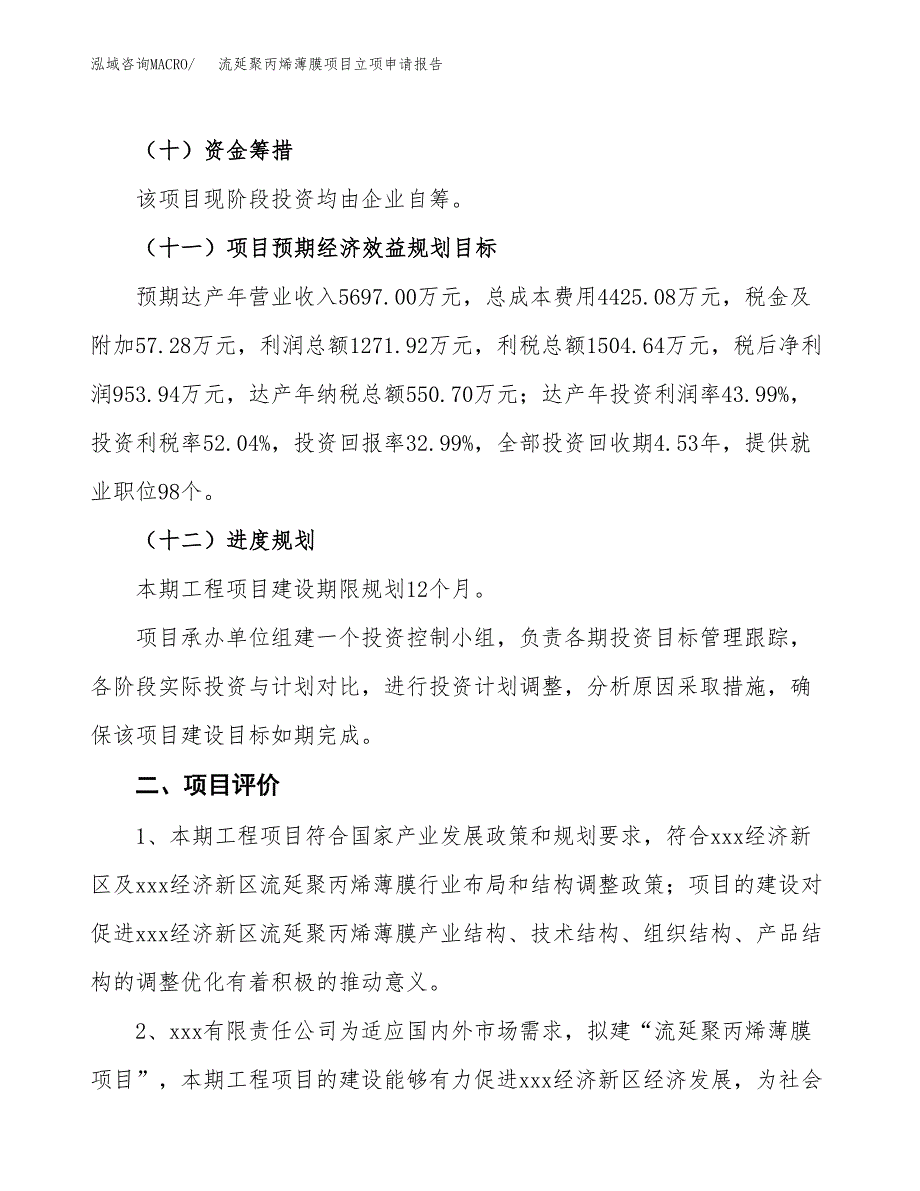 泓域咨询MACRO/　流延聚丙烯薄膜项目立项申请报告

（十）资金筹措

该项目现阶段投资均由企业自筹。

（十一）项目预期经济效益规划目标

预期达产年营业收入5697.00万元，总成本费用4425.08万元，税金及附加57.28万元，利润总额1271.92万元，利税总额1504.64万元，税后净利润953.94万元，达产年纳税总额550.70万元；达产年投资利润率43.99%，投资利税率52.04%，投资回报率32.99%，全部投资回收期4.53年，提供就业职位98个。

（十二）进度规划

本期工程项目建设期限规划12个月。

项目承办单位组建一个投资控制小组，负责各期投资目标管理跟踪，各阶段实际投资与计划对比，进行投资计划调整，分析原因采取措施，确保该项目建设目标如期完成。

二、项目评价

1、本期工程项目符合国家产业发展政策和规划要求，符合xxx经济新区及xxx经济新区流延聚丙烯薄膜行业布局和结构调整政策；项目的建设对促进xxx经济新区流延聚丙烯薄膜产业结构、技术结构、组织结构、产品结构的调整优化有着积极的推动意义。

2、xxx有限责任公司为适应国内外市场需求，拟建“流延聚丙烯薄膜项目”，本期工程项目的建设能够有力促进xxx经济新区经济发展，为社会